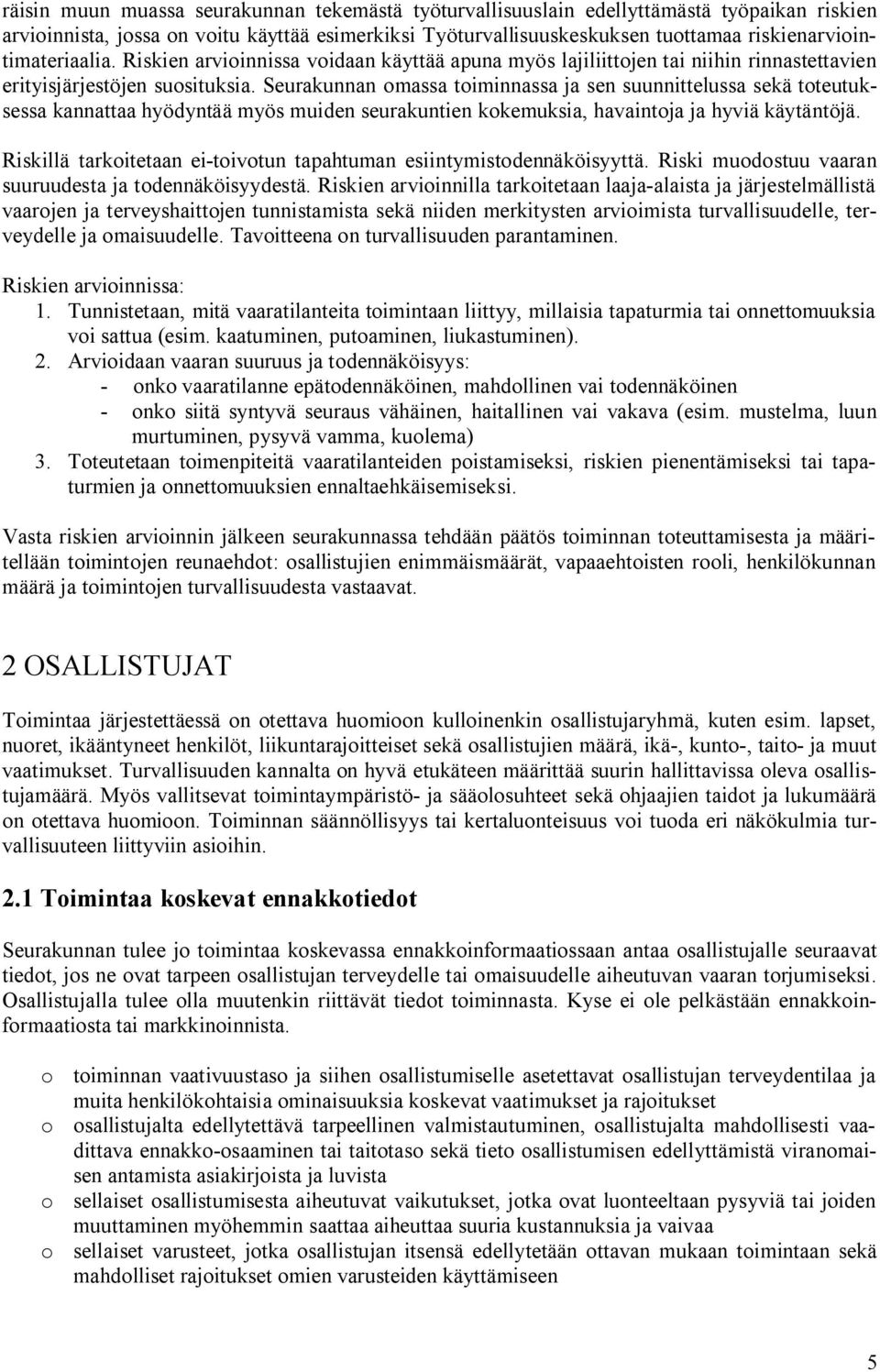 räisin muun muassa seurakunnan tekemästä työturvallisuuslain edellyttämästä työpaikan riskien arvioinnista, jossa on voitu käyttää esimerkiksi Työturvallisuuskeskuksen tuottamaa riskienarviointimateriaalia. Riskien arvioinnissa voidaan käyttää apuna myös lajiliittojen tai niihin rinnastettavien erityisjärjestöjen suosituksia. Seurakunnan omassa toiminnassa ja sen suunnittelussa sekä toteutuksessa kannattaa hyödyntää myös muiden seurakuntien kokemuksia, havaintoja ja hyviä käytäntöjä.

Riskillä tarkoitetaan ei-toivotun tapahtuman esiintymistodennäköisyyttä. Riski muodostuu vaaran suuruudesta ja todennäköisyydestä. Riskien arvioinnilla tarkoitetaan laaja-alaista ja järjestelmällistä vaarojen ja terveyshaittojen tunnistamista sekä niiden merkitysten arvioimista turvallisuudelle, terveydelle ja omaisuudelle. Tavoitteena on turvallisuuden parantaminen.

Riskien arvioinnissa:
1. Tunnistetaan, mitä vaaratilanteita toimintaan liittyy, millaisia tapaturmia tai onnettomuuksia voi sattua (esim. kaatuminen, putoaminen, liukastuminen).
2. Arvioidaan vaaran suuruus ja todennäköisyys:
- onko vaaratilanne epätodennäköinen, mahdollinen vai todennäköinen
- onko siitä syntyvä seuraus vähäinen, haitallinen vai vakava (esim. mustelma, luun murtuminen, pysyvä vamma, kuolema)
3. Toteutetaan toimenpiteitä vaaratilanteiden poistamiseksi, riskien pienentämiseksi tai tapaturmien ja onnettomuuksien ennaltaehkäisemiseksi.

Vasta riskien arvioinnin jälkeen seurakunnassa tehdään päätös toiminnan toteuttamisesta ja määritellään toimintojen reunaehdot: osallistujien enimmäismäärät, vapaaehtoisten rooli, henkilökunnan määrä ja toimintojen turvallisuudesta vastaavat.

2 OSALLISTUJAT

Toimintaa järjestettäessä on otettava huomioon kulloinenkin osallistujaryhmä, kuten esim. lapset, nuoret, ikääntyneet henkilöt, liikuntarajoitteiset sekä osallistujien määrä, ikä-, kunto-, taito- ja muut vaatimukset. Turvallisuuden kannalta on hyvä etukäteen määrittää suurin hallittavissa oleva osallistujamäärä. Myös vallitsevat toimintaympäristö- ja sääolosuhteet sekä ohjaajien taidot ja lukumäärä on otettava huomioon. Toiminnan säännöllisyys tai kertaluonteisuus voi tuoda eri näkökulmia turvallisuuteen liittyviin asioihin.

2.1 Toimintaa koskevat ennakkotiedot

Seurakunnan tulee jo toimintaa koskevassa ennakkoinformaatiossaan antaa osallistujalle seuraavat tiedot, jos ne ovat tarpeen osallistujan terveydelle tai omaisuudelle aiheutuvan vaaran torjumiseksi. Osallistujalla tulee olla muutenkin riittävät tiedot toiminnasta. Kyse ei ole pelkästään ennakkoinformaatiosta tai markkinoinnista.

o toiminnan vaativuustaso ja siihen osallistumiselle asetettavat osallistujan terveydentilaa ja muita henkilökohtaisia ominaisuuksia koskevat vaatimukset ja rajoitukset
o osallistujalta edellytettävä tarpeellinen valmistautuminen, osallistujalta mahdollisesti vaadittava ennakko-osaaminen tai taitotaso sekä tieto osallistumisen edellyttämistä viranomaisen antamista asiakirjoista ja luvista
o sellaiset osallistumisesta aiheutuvat vaikutukset, jotka ovat luonteeltaan pysyviä tai joiden muuttaminen myöhemmin saattaa aiheuttaa suuria kustannuksia ja vaivaa
o sellaiset varusteet, jotka osallistujan itsensä edellytetään ottavan mukaan toimintaan sekä mahdolliset rajoitukset omien varusteiden käyttämiseen

5